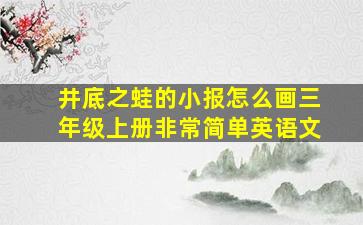 井底之蛙的小报怎么画三年级上册非常简单英语文